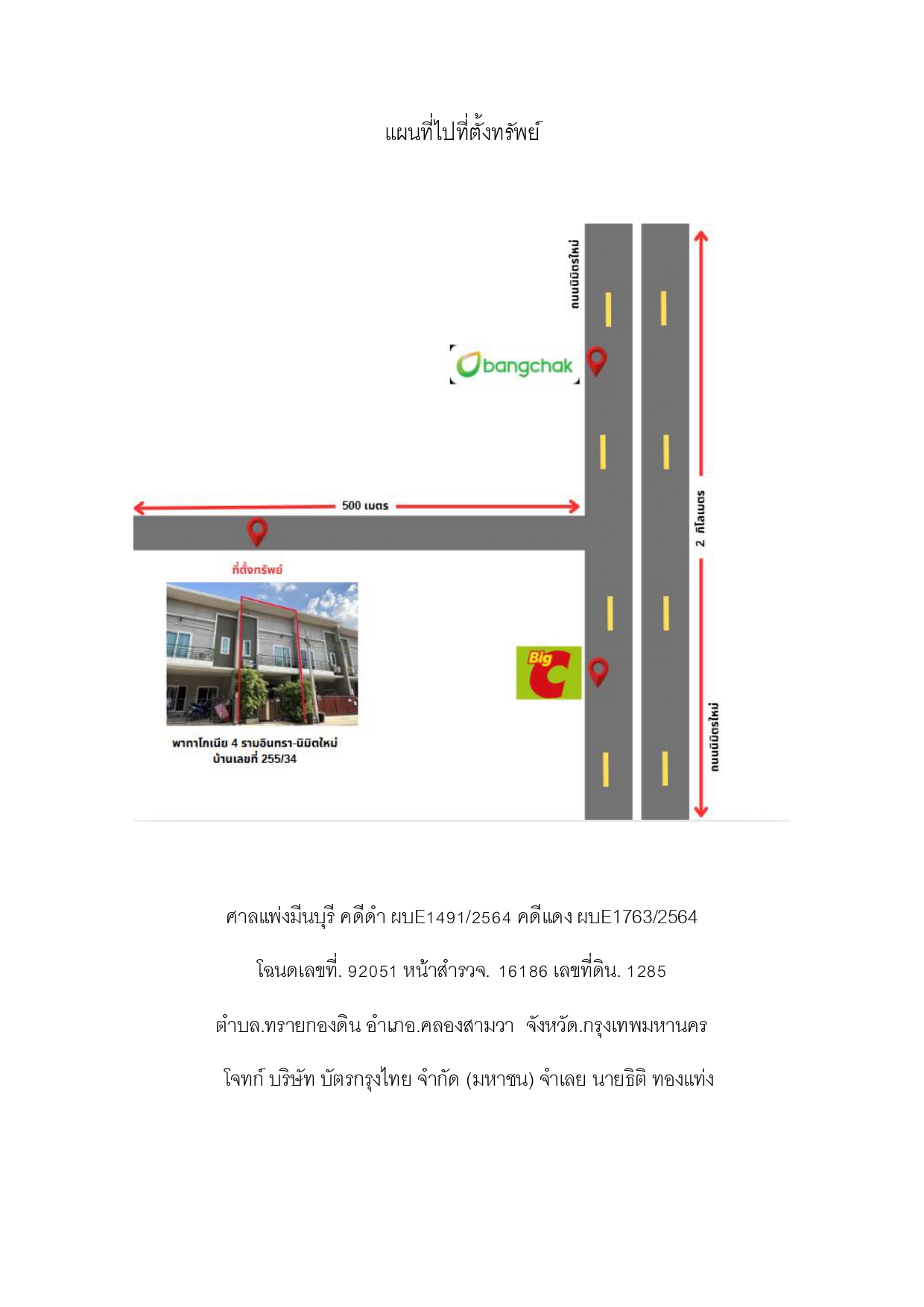 แผนที่ไปที่ตั้งทรัพย์

ถนนนิมิตรใหม่

bangchak

500 เมตร

2 กิโลเมตร

ที่ตั้งทรัพย์

Big C

ถนนนิมิตรใหม่

พาทาโกเนีย 4 รามอินทรา-นิมิตใหม่
บ้านเลขที่ 255/34

ศาลแพ่งมีนบุรี คดีดำ ผบE1491/2564 คดีแดง ผบE1763/2564

โฉนดเลขที่. 92051 หน้าสำรวจ. 16186 เลขที่ดิน. 1285

ตำบล.ทรายกองดิน อำเภอ.คลองสามวา จังหวัด.กรุงเทพมหานคร

โจทก์ บริษัท บัตรกรุงไทย จำกัด (มหาชน) จำเลย นายธิติ ทองแท่ง